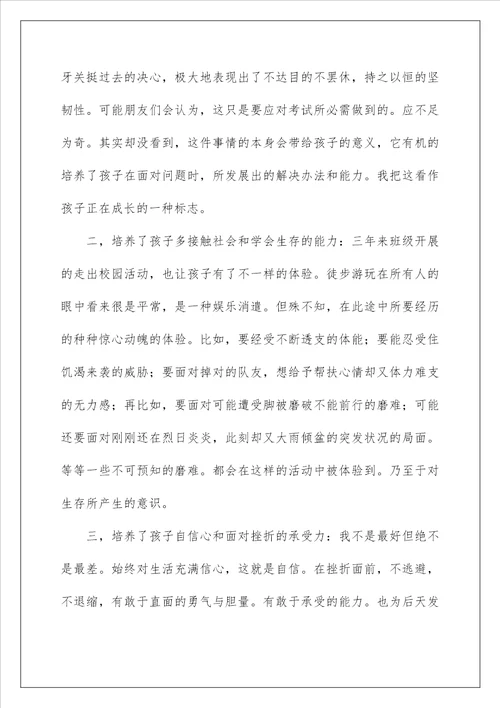 牙关挺过去的决心，极大地表现出了不达目的不罢休，持之以恒的坚韧性。可能朋友们会认为，这只是要应对考试所必需做到的。应不足为奇。其实却没看到，这件事情的本身会带给孩子的意义，它有机的培养了孩子在面对问题时，所发展出的解决办法和能力。我把这看作孩子正在成长的一种标志。

二，培养了孩子多接触社会和学会生存的能力：三年来班级开展的走出校园活动，也让孩子有了不一样的体验。徒步游玩在所有人的眼中看来很是平常，是一种娱乐消遣。但殊不知，在此途中所要经历的种种惊心动魄的体验。比如，要经受不断透支的体能；要能忍受住饥渴来袭的威胁；要面对掉对的队友，想给予帮扶心情却又体力难支的无力感；再比如，要面对可能遭受脚被磨破不能前行的磨难；可能还要面对刚刚还在烈日炎炎，此刻却又大雨倾盆的突发状况的局面。等等一些不可预知的磨难。都会在这样的活动中被体验到。乃至于对生存所产生的意识。

三，培养了孩子自信心和面对挫折的承受力：我不是最好但绝不是最差。始终对生活充满信心，这就是自信。在挫折面前，不逃避，不退缩，有敢于直面的勇气与胆量。有敢于承受的能力。也为后天发